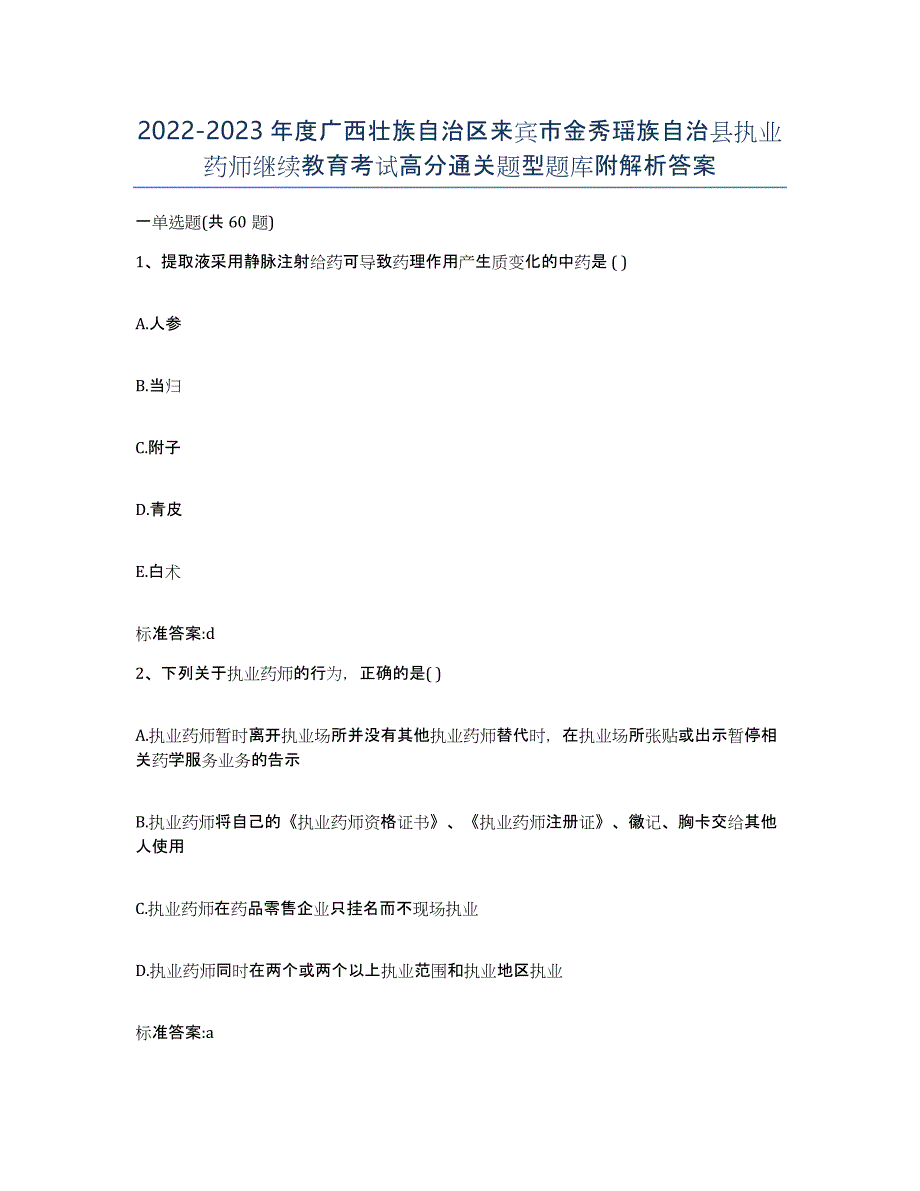 2022-2023年度广西壮族自治区来宾市金秀瑶族自治县执业药师继续教育考试高分通关题型题库附解析答案

一单选题(共60题)

1、提取液采用静脉注射给药可导致药理作用产生质变化的中药是 ( )

A.人参

B.当归

C.附子

D.青皮

E.白术

标准答案:d

2、下列关于执业药师的行为，正确的是( )

A.执业药师暂时离开执业场所并没有其他执业药师替代时，在执业场所张贴或出示暂停相关药学服务业务的告示

B.执业药师将自己的《执业药师资格证书》、《执业药师注册证》、徽记、胸卡交给其他人使用

C.执业药师在药品零售企业只挂名而不现场执业

D.执业药师同时在两个或两个以上执业范围和执业地区执业

标准答案:a